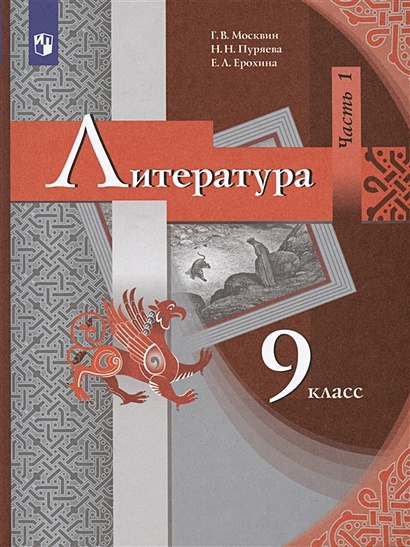 Г. В. Москвин
Н. Н. Пуряева
Е. Л. Ерохина

Часть 1

Литература

9 класс